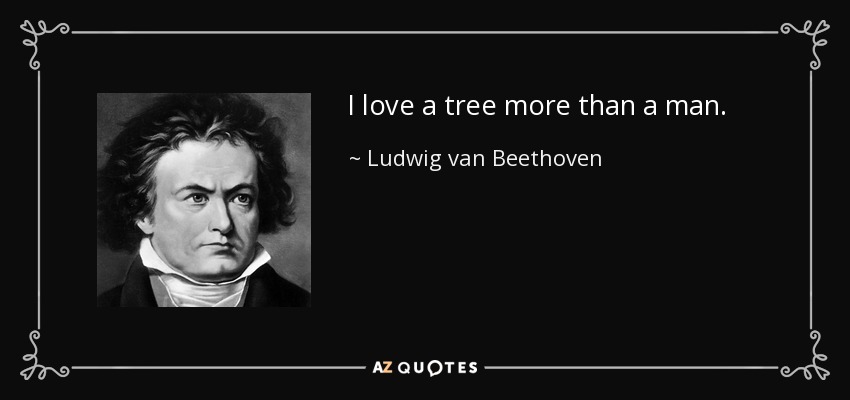 I love a tree more than a man.

~ Ludwig van Beethoven

AZ QUOTES